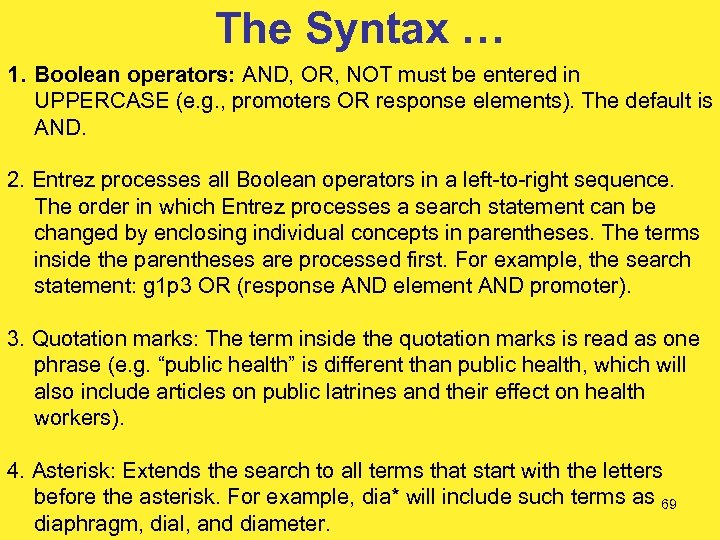 The Syntax …

1. Boolean operators: AND, OR, NOT must be entered in UPPERCASE (e.g., promoters OR response elements). The default is AND.

2. Entrez processes all Boolean operators in a left-to-right sequence. The order in which Entrez processes a search statement can be changed by enclosing individual concepts in parentheses. The terms inside the parentheses are processed first. For example, the search statement: g1p3 OR (response AND element AND promoter).

3. Quotation marks: The term inside the quotation marks is read as one phrase (e.g. “public health” is different than public health, which will also include articles on public latrines and their effect on health workers).

4. Asterisk: Extends the search to all terms that start with the letters before the asterisk. For example, dia* will include such terms as diaphragm, dial, and diameter.

69